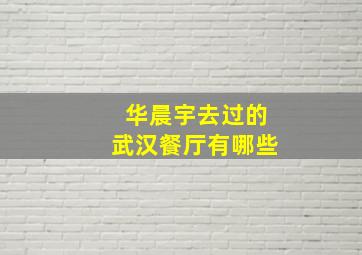 华晨宇去过的
武汉餐厅有哪些